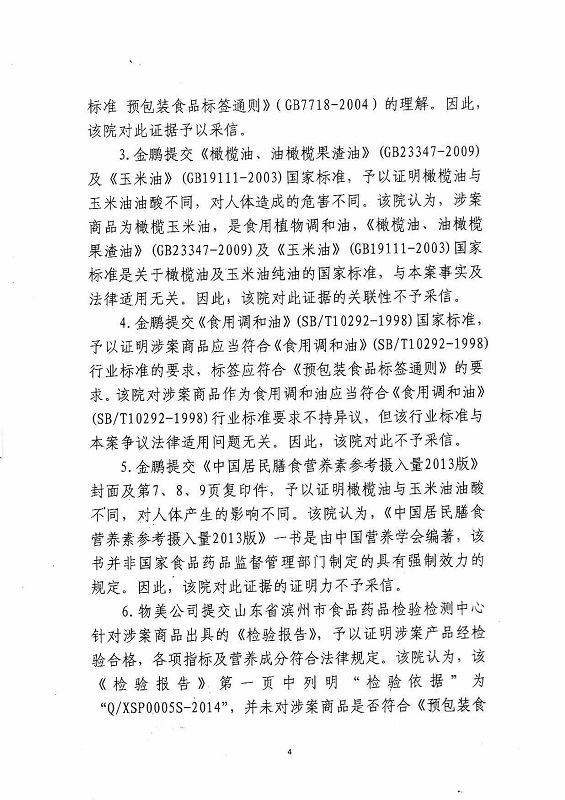 标准 预包装食品标签通则》(GB7718-2004)的理解。因此，该院对此证据予以采信。

3.金鹏提交《橄榄油、油橄榄果渣油》(GB23347-2009)及《玉米油》(GB19111-2003)国家标准，予以证明橄榄油与玉米油油酸不同，对人体造成的危害不同。该院认为，涉案商品为橄榄玉米油，是食用植物调和油，《橄榄油、油橄榄果渣油》(GB23347-2009)及《玉米油》(GB19111-2003)国家标准是关于橄榄油及玉米油纯油的国家标准，与本案事实及法律适用无关。因此，该院对此证据的关联性不予采信。

4.金鹏提交《食用调和油》(SB/T10292-1998)国家标准，予以证明涉案商品应当符合《食用调和油》(SB/T10292-1998)行业标准的要求，标签应符合《预包装食品标签通则》的要求。该院对涉案商品作为食用调和油应当符合《食用调和油》(SB/T10292-1998)行业标准要求不持异议，但该行业标准与本案争议法律适用问题无关。因此，该院对此不予采信。

5.金鹏提交《中国居民膳食营养素参考摄入量2013版》封面及第7、8、9页复印件，予以证明橄榄油与玉米油油酸不同，对人体产生的影响不同。该院认为，《中国居民膳食营养素参考摄入量2013版》一书是由中国营养学会编著，该书并非国家食品药品监督管理部门制定的具有强制效力的规定。因此，该院对此证据的证明力不予采信。

6.物美公司提交山东省滨州市食品药品检验检测中心针对涉案商品出具的《检验报告》，予以证明涉案产品经检验合格，各项指标及营养成分符合法律规定。该院认为，该《检验报告》第一页中列明“检验依据”为“Q/XSP0005S-2014”，并未对涉案商品是否符合《预包装食

4